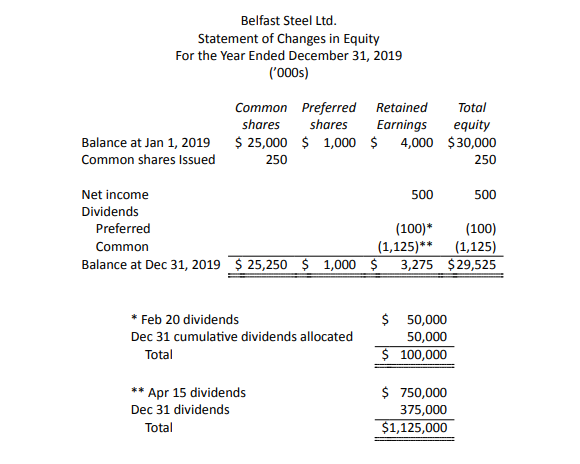 Belfast Steel Ltd.
Statement of Changes in Equity
For the Year Ended December 31, 2019
('000s)

| | Common shares | Preferred shares | Retained Earnings | Total equity |
|---|---|---|---|---|
| Balance at Jan 1, 2019 | \$ 25,000 | \$ 1,000 | \$ 4,000 | \$30,000 |
| Common shares Issued | 250 | | | 250 |
| Net income | | | 500 | 500 |
| Dividends | | | | |
| Preferred | | | (100)* | (100) |
| Common | | | (1,125)** | (1,125) |
| Balance at Dec 31, 2019 | \$ 25,250 | \$ 1,000 | \$ 3,275 | \$29,525 |

| | |
|---|---|
| * Feb 20 dividends | \$ 50,000 |
| Dec 31 cumulative dividends allocated | 50,000 |
| Total | \$ 100,000 |

| | |
|---|---|
| ** Apr 15 dividends | \$ 750,000 |
| Dec 31 dividends | 375,000 |
| Total | \$1,125,000 |